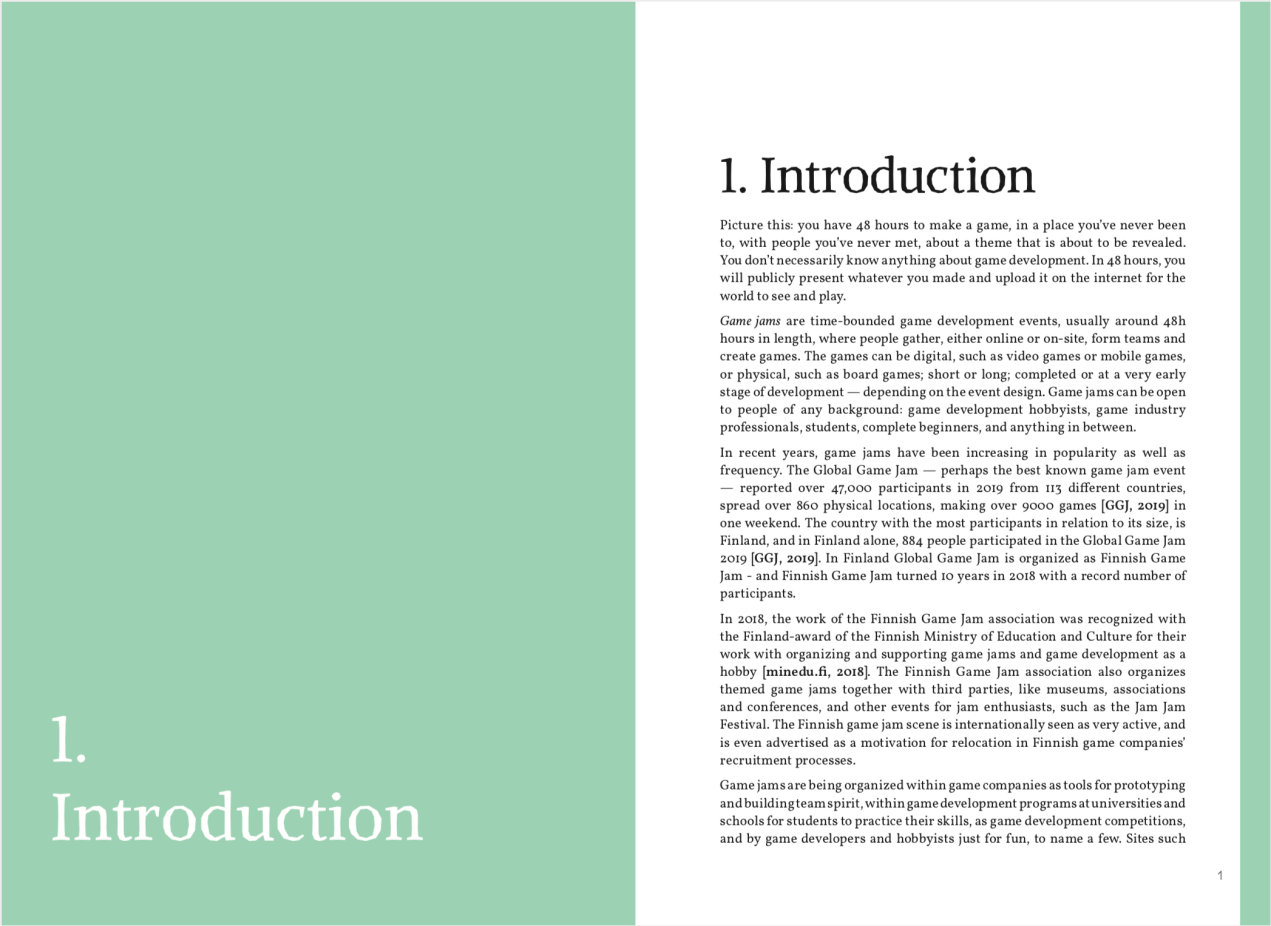 1.
Introduction

1. Introduction

Picture this: you have 48 hours to make a game, in a place you've never been to, with people you've never met, about a theme that is about to be revealed. You don't necessarily know anything about game development. In 48 hours, you will publicly present whatever you made and upload it on the internet for the world to see and play.

Game jams are time-bounded game development events, usually around 48h hours in length, where people gather, either online or on-site, form teams and create games. The games can be digital, such as video games or mobile games, or physical, such as board games; short or long; completed or at a very early stage of development — depending on the event design. Game jams can be open to people of any background: game development hobbyists, game industry professionals, students, complete beginners, and anything in between.

In recent years, game jams have been increasing in popularity as well as frequency. The Global Game Jam — perhaps the best known game jam event — reported over 47,000 participants in 2019 from 113 different countries, spread over 860 physical locations, making over 9000 games [GGJ, 2019] in one weekend. The country with the most participants in relation to its size, is Finland, and in Finland alone, 884 people participated in the Global Game Jam 2019 [GGJ, 2019]. In Finland Global Game Jam is organized as Finnish Game Jam - and Finnish Game Jam turned 10 years in 2018 with a record number of participants.

In 2018, the work of the Finnish Game Jam association was recognized with the Finland-award of the Finnish Ministry of Education and Culture for their work with organizing and supporting game jams and game development as a hobby [minedu.fi, 2018]. The Finnish Game Jam association also organizes themed game jams together with third parties, like museums, associations and conferences, and other events for jam enthusiasts, such as the Jam Jam Festival. The Finnish game jam scene is internationally seen as very active, and is even advertised as a motivation for relocation in Finnish game companies' recruitment processes.

Game jams are being organized within game companies as tools for prototyping and building team spirit, within game development programs at universities and schools for students to practice their skills, as game development competitions, and by game developers and hobbyists just for fun, to name a few. Sites such

1